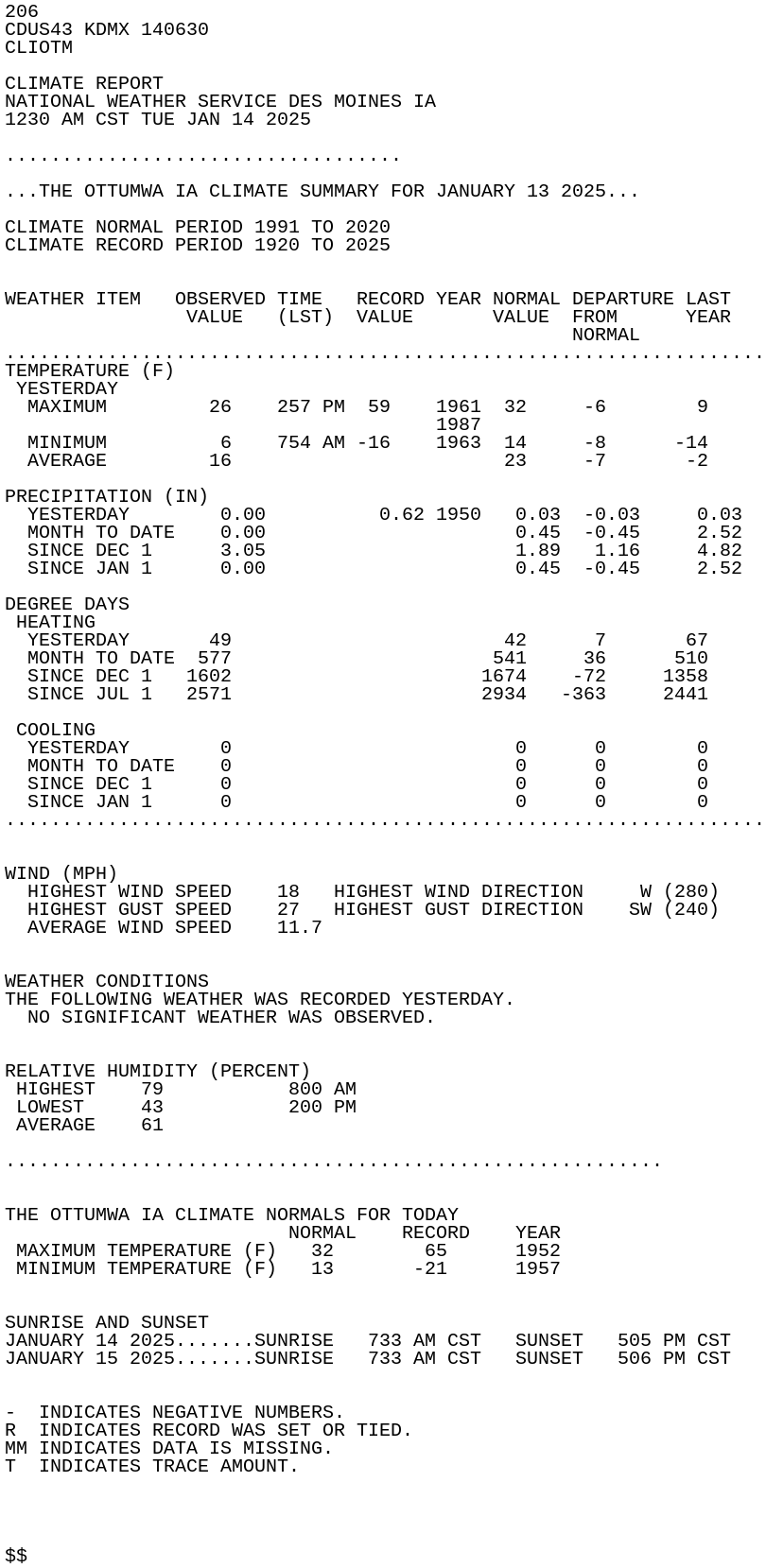 206
CDUS43 KDMX 140630
CLIOTM

CLIMATE REPORT
NATIONAL WEATHER SERVICE DES MOINES IA
1230 AM CST TUE JAN 14 2025

...................................

...THE OTTUMWA IA CLIMATE SUMMARY FOR JANUARY 13 2025...

CLIMATE NORMAL PERIOD 1991 TO 2020
CLIMATE RECORD PERIOD 1920 TO 2025

| WEATHER ITEM | OBSERVED VALUE | TIME (LST) | RECORD VALUE | YEAR | NORMAL VALUE | DEPARTURE FROM NORMAL | LAST YEAR |
|---|---|---|---|---|---|---|---|
| TEMPERATURE (F) | | | | | | | |
| YESTERDAY | | | | | | | |
| MAXIMUM | 26 | 257 PM | 59 | 1961 1987 | 32 | -6 | 9 |
| MINIMUM | 6 | 754 AM | -16 | 1963 | 14 | -8 | -14 |
| AVERAGE | 16 | | | | 23 | -7 | -2 |
| PRECIPITATION (IN) | | | | | | | |
| YESTERDAY | 0.00 | | 0.62 | 1950 | 0.03 | -0.03 | 0.03 |
| MONTH TO DATE | 0.00 | | | | 0.45 | -0.45 | 2.52 |
| SINCE DEC 1 | 3.05 | | | | 1.89 | 1.16 | 4.82 |
| SINCE JAN 1 | 0.00 | | | | 0.45 | -0.45 | 2.52 |
| DEGREE DAYS | | | | | | | |
| HEATING | | | | | | | |
| YESTERDAY | 49 | | | | 42 | 7 | 67 |
| MONTH TO DATE | 577 | | | | 541 | 36 | 510 |
| SINCE DEC 1 | 1602 | | | | 1674 | -72 | 1358 |
| SINCE JUL 1 | 2571 | | | | 2934 | -363 | 2441 |
| COOLING | | | | | | | |
| YESTERDAY | 0 | | | | 0 | 0 | 0 |
| MONTH TO DATE | 0 | | | | 0 | 0 | 0 |
| SINCE DEC 1 | 0 | | | | 0 | 0 | 0 |
| SINCE JAN 1 | 0 | | | | 0 | 0 | 0 |

WIND (MPH)
HIGHEST WIND SPEED 18 HIGHEST WIND DIRECTION W (280)
HIGHEST GUST SPEED 27 HIGHEST GUST DIRECTION SW (240)
AVERAGE WIND SPEED 11.7

WEATHER CONDITIONS
THE FOLLOWING WEATHER WAS RECORDED YESTERDAY.
NO SIGNIFICANT WEATHER WAS OBSERVED.

RELATIVE HUMIDITY (PERCENT)
HIGHEST 79 800 AM
LOWEST 43 200 PM
AVERAGE 61

..........................................................

THE OTTUMWA IA CLIMATE NORMALS FOR TODAY

| | NORMAL | RECORD | YEAR |
|---|---|---|---|
| MAXIMUM TEMPERATURE (F) | 32 | 65 | 1952 |
| MINIMUM TEMPERATURE (F) | 13 | -21 | 1957 |

SUNRISE AND SUNSET
JANUARY 14 2025.......SUNRISE 733 AM CST SUNSET 505 PM CST
JANUARY 15 2025.......SUNRISE 733 AM CST SUNSET 506 PM CST

- INDICATES NEGATIVE NUMBERS.
R INDICATES RECORD WAS SET OR TIED.
MM INDICATES DATA IS MISSING.
T INDICATES TRACE AMOUNT.

$$